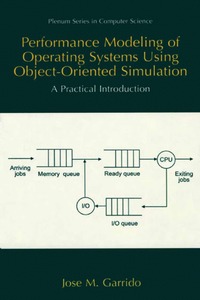 Plenum Series in Computer Science

Performance Modeling of Operating Systems Using Object-Oriented Simulation

A Practical Introduction

Arriving jobs

Memory queue

Ready queue

CPU

Exiting jobs

I/O

I/O queue

Jose M. Garrido